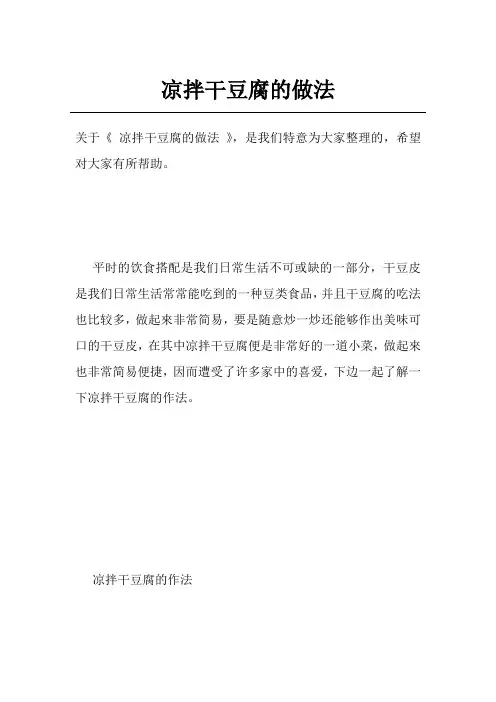 凉拌干豆腐的做法

关于《 凉拌干豆腐的做法 》，是我们特意为大家整理的，希望对大家有所帮助。

平时的饮食搭配是我们日常生活不可或缺的一部分，干豆皮是我们日常生活常常能吃到的一种豆类食品，并且干豆腐的吃法也比较多，做起来非常简易，要是随意炒一炒还能够作出美味可口的干豆皮，在其中凉拌干豆腐便是非常好的一道小菜，做起来也非常简易便捷，因而遭受了许多家中的喜爱，下边一起了解一下凉拌干豆腐的作法。

凉拌干豆腐的作法